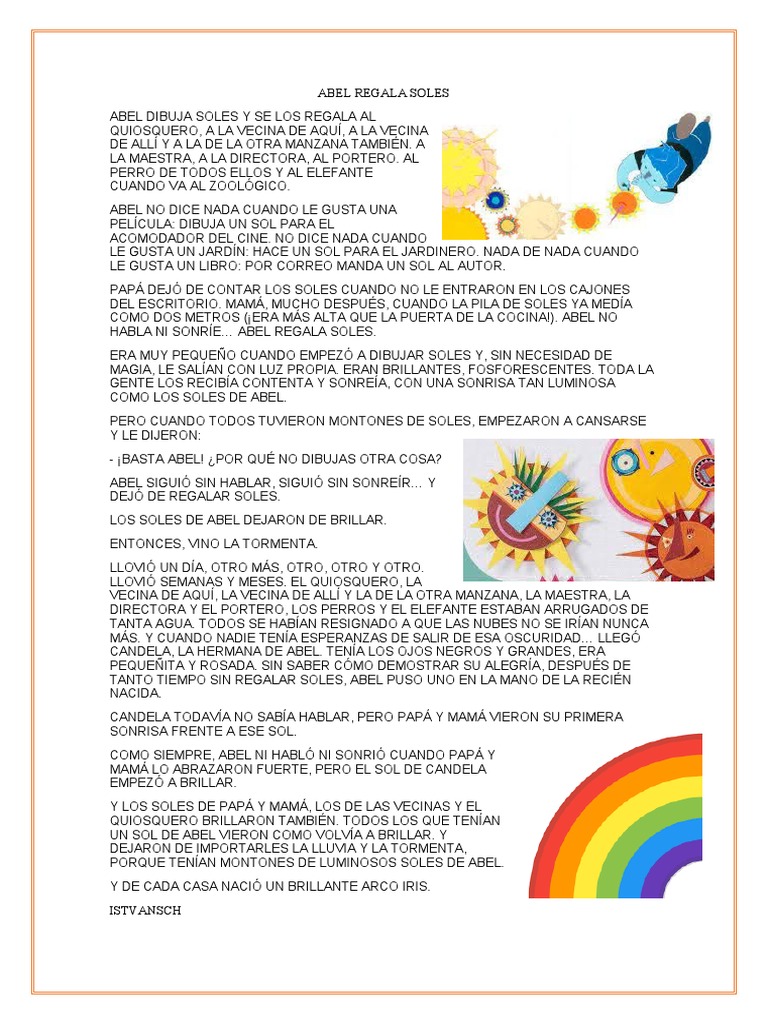 ABEL REGALA SOLES

ABEL DIBUJA SOLES Y SE LOS REGALA AL QUIOSQUERO, A LA VECINA DE AQUÍ, A LA VECINA DE ALLÍ Y A LA DE LA OTRA MANZANA TAMBIÉN. A LA MAESTRA, A LA DIRECTORA, AL PORTERO. AL PERRO DE TODOS ELLOS Y AL ELEFANTE CUANDO VA AL ZOOLÓGICO.

ABEL NO DICE NADA CUANDO LE GUSTA UNA PELÍCULA: DIBUJA UN SOL PARA EL ACOMODADOR DEL CINE. NO DICE NADA CUANDO LE GUSTA UN JARDÍN: HACE UN SOL PARA EL JARDINERO. NADA DE NADA CUANDO LE GUSTA UN LIBRO: POR CORREO MANDA UN SOL AL AUTOR.

PAPÁ DEJÓ DE CONTAR LOS SOLES CUANDO NO LE ENTRARON EN LOS CAJONES DEL ESCRITORIO. MAMÁ, MUCHO DESPUÉS, CUANDO LA PILA DE SOLES YA MEDÍA COMO DOS METROS (¡ERA MÁS ALTA QUE LA PUERTA DE LA COCINA!). ABEL NO HABLA NI SONRÍE... ABEL REGALA SOLES.

ERA MUY PEQUEÑO CUANDO EMPEZÓ A DIBUJAR SOLES Y, SIN NECESIDAD DE MAGIA, LE SALÍAN CON LUZ PROPIA. ERAN BRILLANTES, FOSFORESCENTES. TODA LA GENTE LOS RECIBÍA CONTENTA Y SONREÍA, CON UNA SONRISA TAN LUMINOSA COMO LOS SOLES DE ABEL.

PERO CUANDO TODOS TUVIERON MONTONES DE SOLES, EMPEZARON A CANSARSE Y LE DIJERON:

- ¡BASTA ABEL! ¿POR QUÉ NO DIBUJAS OTRA COSA?

ABEL SIGUIÓ SIN HABLAR, SIGUIÓ SIN SONREÍR... Y DEJÓ DE REGALAR SOLES.

LOS SOLES DE ABEL DEJARON DE BRILLAR.

ENTONCES, VINO LA TORMENTA.

LLOVIÓ UN DÍA, OTRO MÁS, OTRO, OTRO Y OTRO. LLOVIÓ SEMANAS Y MESES. EL QUIOSQUERO, LA VECINA DE AQUÍ, LA VECINA DE ALLÍ Y LA DE LA OTRA MANZANA, LA MAESTRA, LA DIRECTORA Y EL PORTERO, LOS PERROS Y EL ELEFANTE ESTABAN ARRUGADOS DE TANTA AGUA. TODOS SE HABÍAN RESIGNADO A QUE LAS NUBES NO SE IRÍAN NUNCA MÁS. Y CUANDO NADIE TENÍA ESPERANZAS DE SALIR DE ESA OSCURIDAD... LLEGÓ CANDELA, LA HERMANA DE ABEL. TENÍA LOS OJOS NEGROS Y GRANDES, ERA PEQUEÑITA Y ROSADA. SIN SABER CÓMO DEMOSTRAR SU ALEGRÍA, DESPUÉS DE TANTO TIEMPO SIN REGALAR SOLES, ABEL PUSO UNO EN LA MANO DE LA RECIÉN NACIDA.

CANDELA TODAVÍA NO SABÍA HABLAR, PERO PAPÁ Y MAMÁ VIERON SU PRIMERA SONRISA FRENTE A ESE SOL.

COMO SIEMPRE, ABEL NI HABLÓ NI SONRIÓ CUANDO PAPÁ Y MAMÁ LO ABRAZARON FUERTE, PERO EL SOL DE CANDELA EMPEZÓ A BRILLAR.

Y LOS SOLES DE PAPÁ Y MAMÁ, LOS DE LAS VECINAS Y EL QUIOSQUERO BRILLARON TAMBIÉN. TODOS LOS QUE TENÍAN UN SOL DE ABEL VIERON COMO VOLVÍA A BRILLAR. Y DEJARON DE IMPORTARLES LA LLUVIA Y LA TORMENTA, PORQUE TENÍAN MONTONES DE LUMINOSOS SOLES DE ABEL.

Y DE CADA CASA NACIÓ UN BRILLANTE ARCO IRIS.

ISTVANSCH